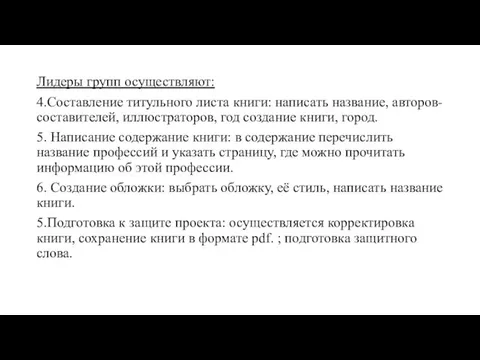 Лидеры групп осуществляют:

4.Составление титульного листа книги: написать название, авторов-составителей, иллюстраторов, год создание книги, город.

5. Написание содержание книги: в содержание перечислить название профессий и указать страницу, где можно прочитать информацию об этой профессии.

6. Создание обложки: выбрать обложку, её стиль, написать название книги.

5.Подготовка к защите проекта: осуществляется корректировка книги, сохранение книги в формате pdf. ; подготовка защитного слова.